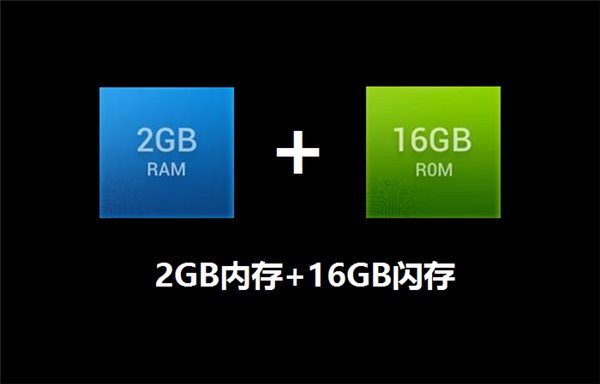 2GB
RAM

+

16GB
ROM

2GB内存+16GB闪存